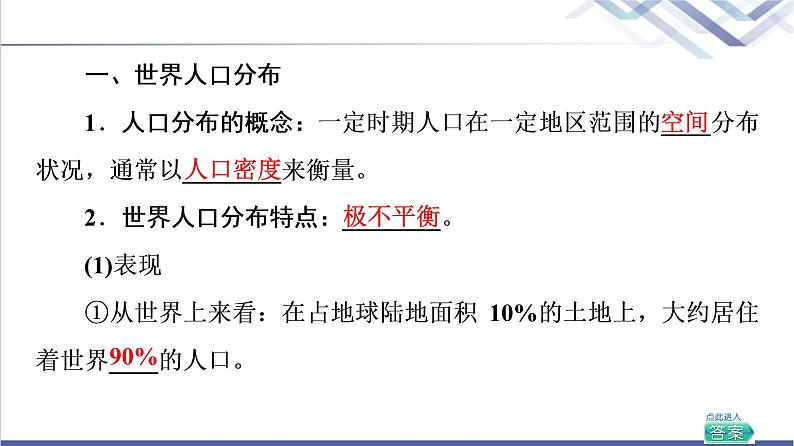 一、世界人口分布

1．人口分布的概念：一定时期人口在一定地区范围的空间分布状况，通常以人口密度来衡量。

2．世界人口分布特点：极不平衡。

(1)表现

①从世界上来看：在占地球陆地面积 10%的土地上，大约居住着世界90%的人口。

点此进入
答案